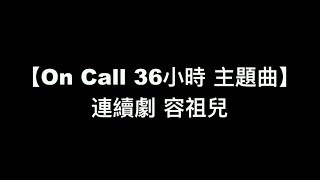 【On Call 36小時 主題曲】
連續劇 容祖兒